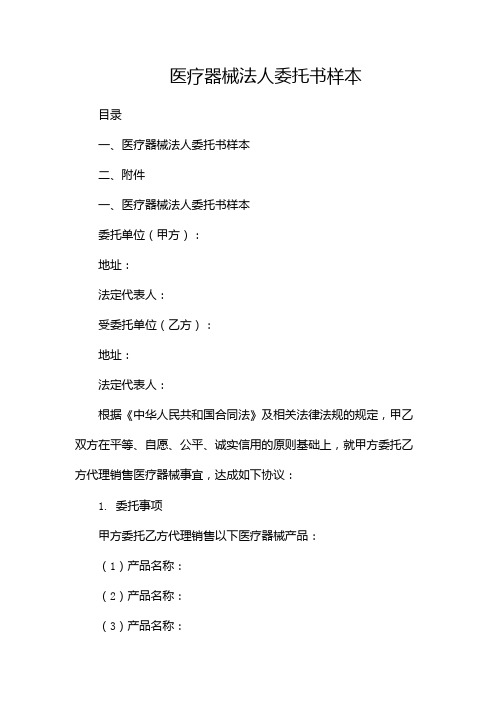 医疗器械法人委托书样本

目录

一、医疗器械法人委托书样本

二、附件

一、医疗器械法人委托书样本

委托单位（甲方）：

地址：

法定代表人：

受委托单位（乙方）：

地址：

法定代表人：

根据《中华人民共和国合同法》及相关法律法规的规定，甲乙双方在平等、自愿、公平、诚实信用的原则基础上，就甲方委托乙方代理销售医疗器械事宜，达成如下协议：

1. 委托事项

甲方委托乙方代理销售以下医疗器械产品：

（1）产品名称：

（2）产品名称：

（3）产品名称：